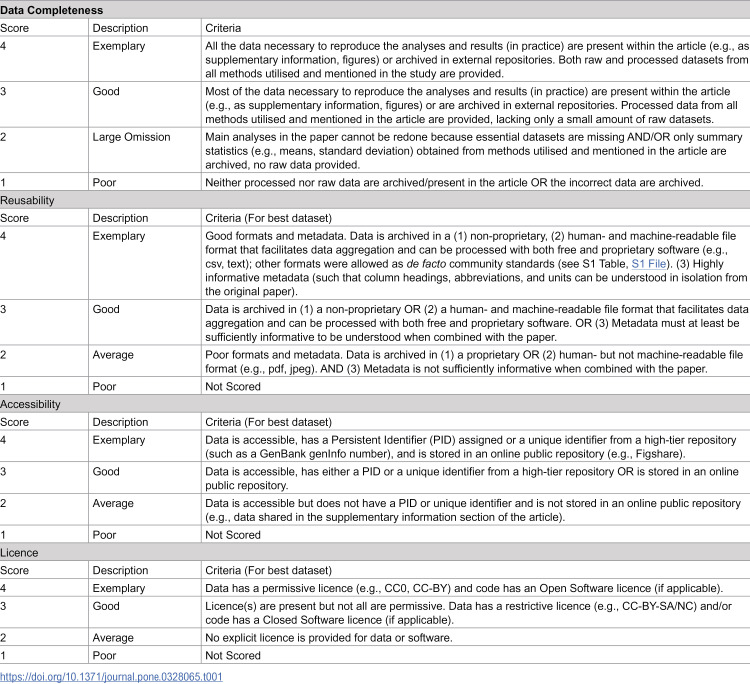 | Data Completeness | | |
|---|---|---|
| Score | Description | Criteria |
| 4 | Exemplary | All the data necessary to reproduce the analyses and results (in practice) are present within the article (e.g., as supplementary information, figures) or archived in external repositories. Both raw and processed datasets from all methods utilised and mentioned in the study are provided. |
| 3 | Good | Most of the data necessary to reproduce the analyses and results (in practice) are present within the article (e.g., as supplementary information, figures) or are archived in external repositories. Processed data from all methods utilised and mentioned in the article are provided, lacking only a small amount of raw datasets. |
| 2 | Large Omission | Main analyses in the paper cannot be redone because essential datasets are missing AND/OR only summary statistics (e.g., means, standard deviation) obtained from methods utilised and mentioned in the article are archived, no raw data provided. |
| 1 | Poor | Neither processed nor raw data are archived/present in the article OR the incorrect data are archived. |
| Reusability | | |
| Score | Description | Criteria (For best dataset) |
| 4 | Exemplary | Good formats and metadata. Data is archived in a (1) non-proprietary, (2) human- and machine-readable file format that facilitates data aggregation and can be processed with both free and proprietary software (e.g., csv, text); other formats were allowed as de facto community standards (see S1 Table, S1 File). (3) Highly informative metadata (such that column headings, abbreviations, and units can be understood in isolation from the original paper). |
| 3 | Good | Data is archived in (1) a non-proprietary OR (2) a human- and machine-readable file format that facilitates data aggregation and can be processed with both free and proprietary software. OR (3) Metadata must at least be sufficiently informative to be understood when combined with the paper. |
| 2 | Average | Poor formats and metadata. Data is archived in (1) a proprietary OR (2) human- but not machine-readable file format (e.g., pdf, jpeg). AND (3) Metadata is not sufficiently informative when combined with the paper. |
| 1 | Poor | Not Scored |
| Accessibility | | |
| Score | Description | Criteria (For best dataset) |
| 4 | Exemplary | Data is accessible, has a Persistent Identifier (PID) assigned or a unique identifier from a high-tier repository (such as a GenBank genInfo number), and is stored in an online public repository (e.g., Figshare). |
| 3 | Good | Data is accessible, has either a PID or a unique identifier from a high-tier repository OR is stored in an online public repository. |
| 2 | Average | Data is accessible but does not have a PID or unique identifier and is not stored in an online public repository (e.g., data shared in the supplementary information section of the article). |
| 1 | Poor | Not Scored |
| Licence | | |
| Score | Description | Criteria (For best dataset) |
| 4 | Exemplary | Data has a permissive licence (e.g., CC0, CC-BY) and code has an Open Software licence (if applicable). |
| 3 | Good | Licence(s) are present but not all are permissive. Data has a restrictive licence (e.g., CC-BY-SA/NC) and/or code has a Closed Software licence (if applicable). |
| 2 | Average | No explicit licence is provided for data or software. |
| 1 | Poor | Not Scored |

https://doi.org/10.1371/journal.pone.0328065.t001